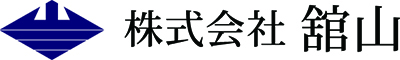 株式会社 舘山